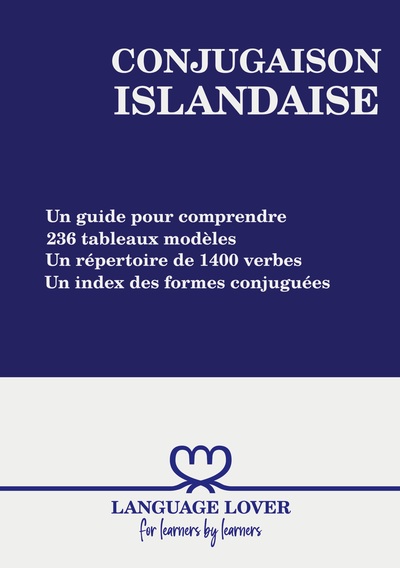 CONJUGAISON
ISLANDAISE

Un guide pour comprendre
236 tableaux modèles
Un répertoire de 1400 verbes
Un index des formes conjuguées

LANGUAGE LOVER
for learners by learners